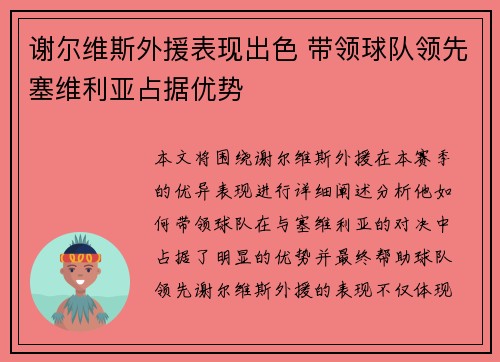 谢尔维斯外援表现出色 带领球队领先塞维利亚占据优势

本文将围绕谢尔维斯外援在本赛季的优异表现进行详细阐述分析他如何带领球队在与塞维利亚的对决中占据了明显的优势并最终帮助球队领先谢尔维斯外援的表现不仅体现